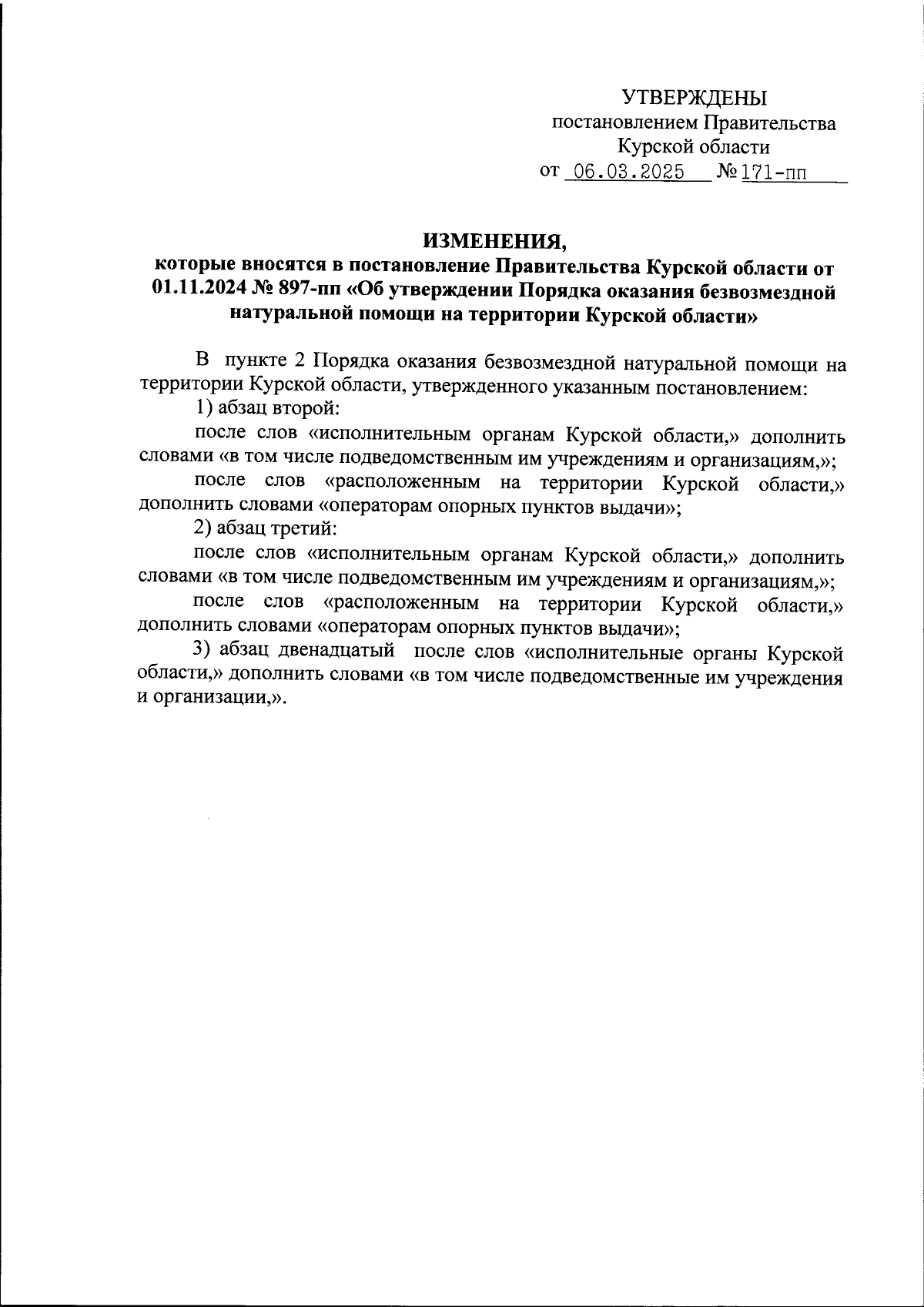 УТВЕРЖДЕНЫ
постановлением Правительства
Курской области
от 06.03.2025 № 171-пп

ИЗМЕНЕНИЯ,
которые вносятся в постановление Правительства Курской области от 01.11.2024 № 897-пп «Об утверждении Порядка оказания безвозмездной натуральной помощи на территории Курской области»

В пункте 2 Порядка оказания безвозмездной натуральной помощи на территории Курской области, утвержденного указанным постановлением:

1) абзац второй:

после слов «исполнительным органам Курской области,» дополнить словами «в том числе подведомственным им учреждениям и организациям,»;

после слов «расположенным на территории Курской области,» дополнить словами «операторам опорных пунктов выдачи»;

2) абзац третий:

после слов «исполнительным органам Курской области,» дополнить словами «в том числе подведомственным им учреждениям и организациям,»;

после слов «расположенным на территории Курской области,» дополнить словами «операторам опорных пунктов выдачи»;

3) абзац двенадцатый после слов «исполнительные органы Курской области,» дополнить словами «в том числе подведомственные им учреждения и организации,».